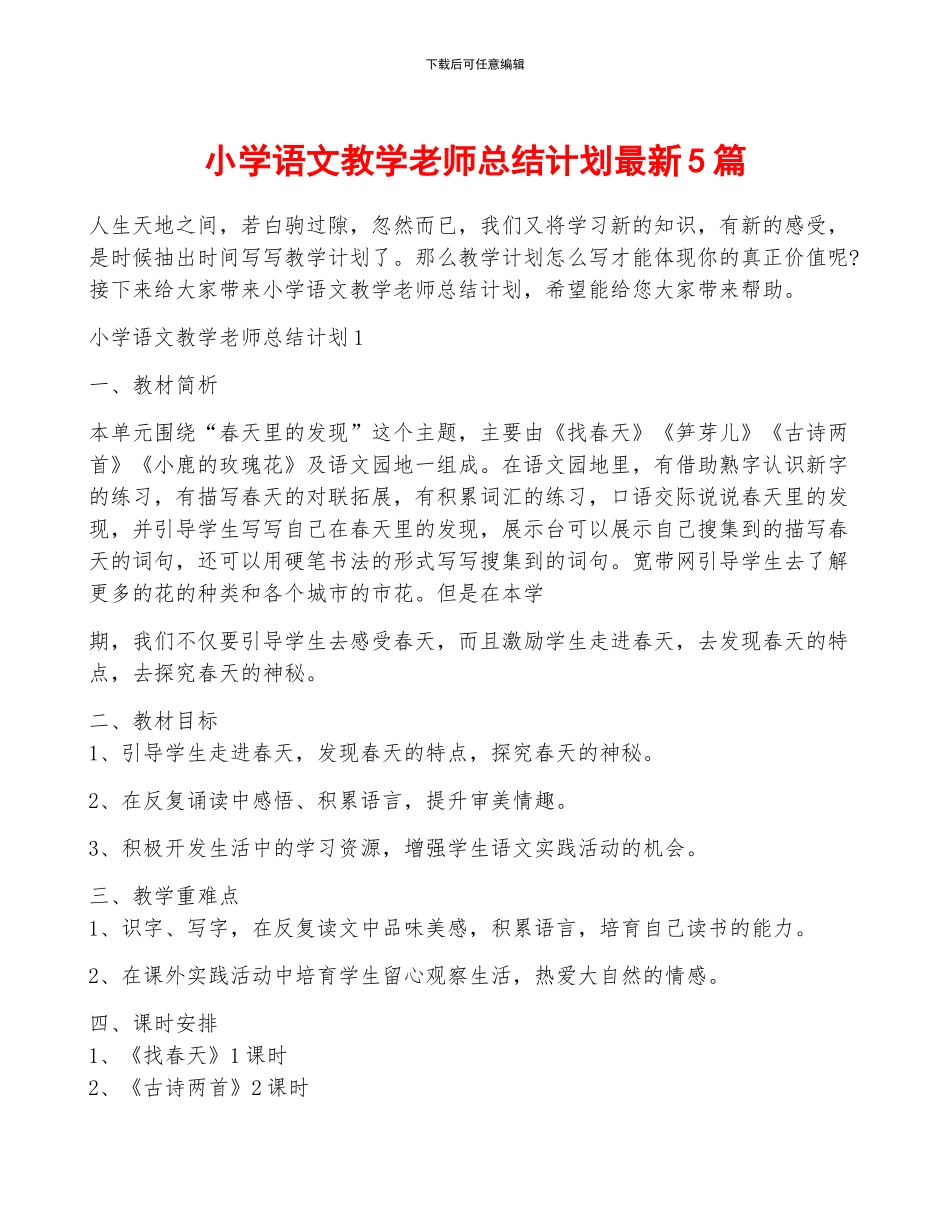 下载后可任意编辑

小学语文教学老师总结计划最新5篇

人生天地之间，若白驹过隙，忽然而已，我们又将学习新的知识，有新的感受，是时候抽出时间写写教学计划了。那么教学计划怎么写才能体现你的真正价值呢?接下来给大家带来小学语文教学老师总结计划，希望能给您大家带来帮助。

小学语文教学老师总结计划1

一、教材简析

本单元围绕“春天里的发现”这个主题，主要由《找春天》《笋芽儿》《古诗两首》《小鹿的玫瑰花》及语文园地一组成。在语文园地里，有借助熟字认识新字的练习，有描写春天的对联拓展，有积累词汇的练习，口语交际说说春天里的发现，并引导学生写写自己在春天里的发现，展示台可以展示自己搜集到的描写春天的词句，还可以用硬笔书法的形式写写搜集到的词句。宽带网引导学生去了解更多的花的种类和各个城市的市花。但是在本学

期，我们不仅要引导学生去感受春天，而且激励学生走进春天，去发现春天的特点，去探究春天的神秘。

二、教材目标
1、引导学生走进春天，发现春天的特点，探究春天的神秘。

2、在反复诵读中感悟、积累语言，提升审美情趣。

3、积极开发生活中的学习资源，增强学生语文实践活动的机会。

三、教学重难点
1、识字、写字，在反复读文中品味美感，积累语言，培育自己读书的能力。

2、在课外实践活动中培育学生留心观察生活，热爱大自然的情感。

四、课时安排
1、《找春天》1课时
2、《古诗两首》2课时